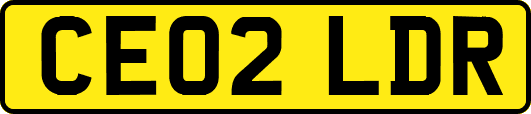 CE02 LDR